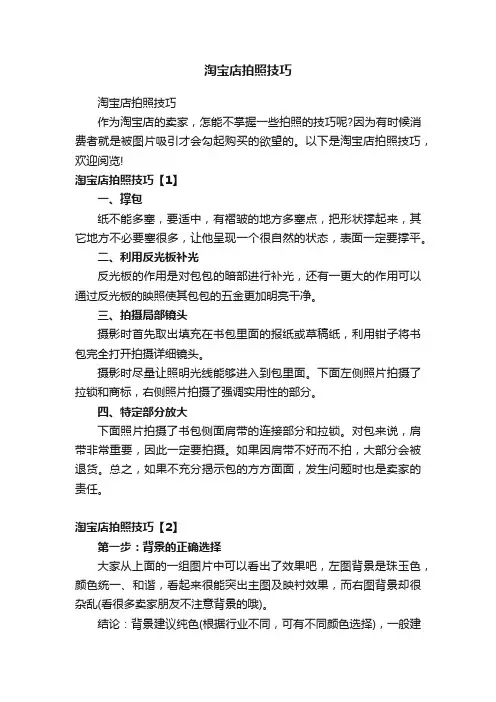 淘宝店拍照技巧

淘宝店拍照技巧

作为淘宝店的卖家，怎能不掌握一些拍照的技巧呢?因为有时候消费者就是被图片吸引才会勾起购买的欲望的。以下是淘宝店拍照技巧，欢迎阅览!

淘宝店拍照技巧【1】

一、撑包

纸不能多塞，要适中，有褶皱的地方多塞点，把形状撑起来，其它地方不必要塞很多，让他呈现一个很自然的状态，表面一定要撑平。

二、利用反光板补光

反光板的作用是对包包的暗部进行补光，还有一更大的作用可以通过反光板的映照使其包包的五金更加明亮干净。

三、拍摄局部镜头

摄影时首先取出填充在书包里面的报纸或草稿纸，利用钳子将书包完全打开拍摄详细镜头。

摄影时尽量让照明光线能够进入到包里面。下面左侧照片拍摄了拉锁和商标，右侧照片拍摄了强调实用性的部分。

四、特定部分放大

下面照片拍摄了书包侧面肩带的连接部分和拉锁。对包来说，肩带非常重要，因此一定要拍摄。如果因肩带不好而不拍，大部分会被退货。总之，如果不充分揭示包的方方面面，发生问题时也是卖家的责任。

淘宝店拍照技巧【2】

第一步：背景的正确选择

大家从上面的一组图片中可以看出了效果吧，左图背景是珠玉色，颜色统一、和谐，看起来很能突出主图及映衬效果，而右图背景却很杂乱(看很多卖家朋友不注意背景的哦)。

结论：背景建议纯色(根据行业不同，可有不同颜色选择)，一般建